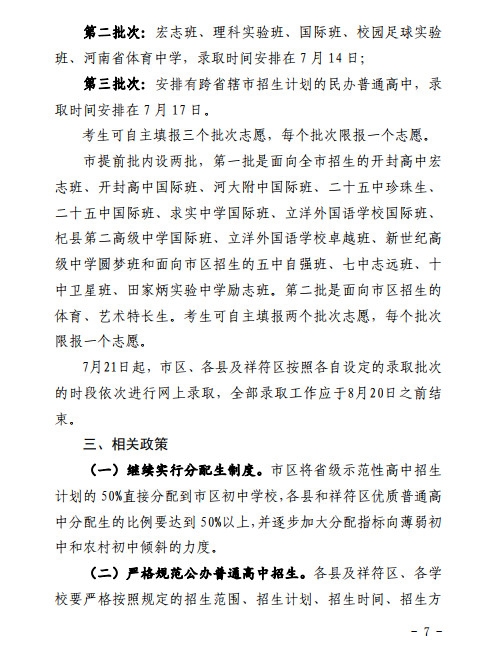 第二批次：宏志班、理科实验班、国际班、校园足球实验班、河南省体育中学，录取时间安排在 7 月 14 日；

第三批次：安排有跨省辖市招生计划的民办普通高中，录取时间安排在 7 月 17 日。

考生可自主填报三个批次志愿，每个批次限报一个志愿。

市提前批内设两批，第一批是面向全市招生的开封高中宏志班、开封高中国际班、河大附中国际班、二十五中珍珠生、二十五中国际班、求实中学国际班、立洋外国语学校国际班、杞县第二高级中学国际班、立洋外国语学校卓越班、新世纪高级中学圆梦班和面向市区招生的五中自强班、七中志远班、十中卫星班、田家炳实验中学励志班。第二批是面向市区招生的体育、艺术特长生。考生可自主填报两个批次志愿，每个批次限报一个志愿。

7月21日起，市区、各县及祥符区按照各自设定的录取批次的时段依次进行网上录取，全部录取工作应于8月20日之前结束。

三、相关政策

（一）继续实行分配生制度。市区将省级示范性高中招生计划的 50%直接分配到市区初中学校，各县和祥符区优质普通高中分配生的比例要达到 50%以上，并逐步加大分配指标向薄弱初中和农村初中倾斜的力度。

（二）严格规范公办普通高中招生。各县及祥符区、各学校要严格按照规定的招生范围、招生计划、招生时间、招生方

－ 7 －